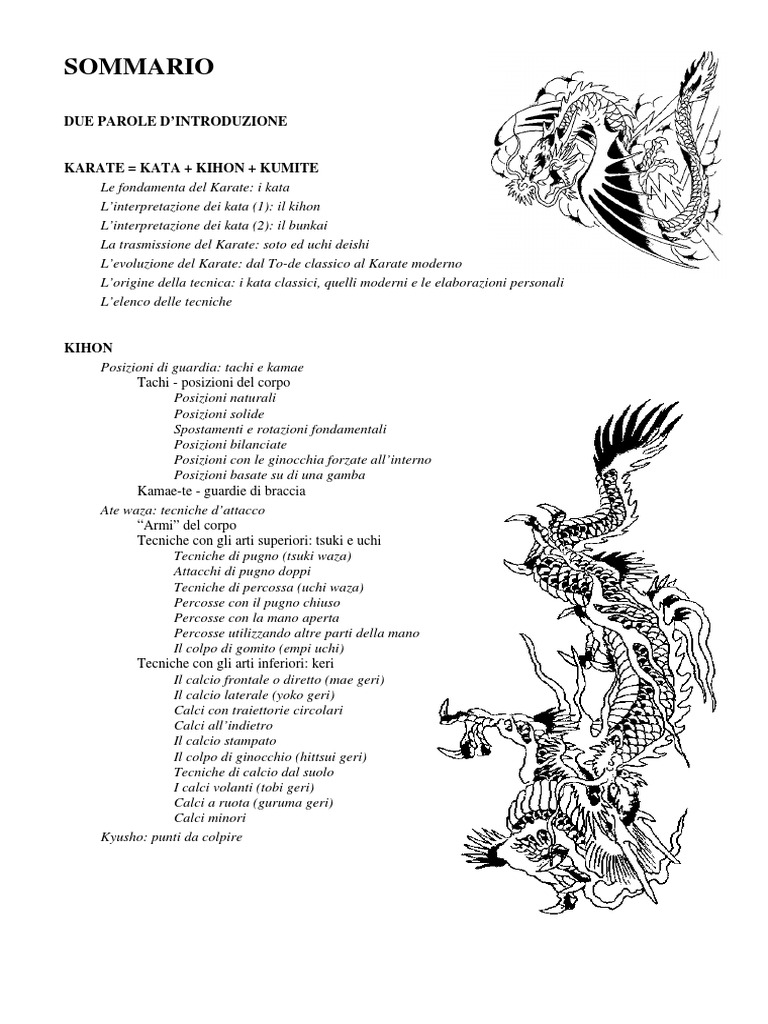 SOMMARIO

DUE PAROLE D'INTRODUZIONE

KARATE = KATA + KIHON + KUMITE
Le fondamenta del Karate: i kata
L'interpretazione dei kata (1): il kihon
L'interpretazione dei kata (2): il bunkai
La trasmissione del Karate: soto ed uchi deishi
L'evoluzione del Karate: dal To-de classico al Karate moderno
L'origine della tecnica: i kata classici, quelli moderni e le elaborazioni personali
L'elenco delle tecniche

KIHON
Posizioni di guardia: tachi e kamae
Tachi - posizioni del corpo
Posizioni naturali
Posizioni solide
Spostamenti e rotazioni fondamentali
Posizioni bilanciate
Posizioni con le ginocchia forzate all'interno
Posizioni basate su di una gamba
Kamae-te - guardie di braccia
Ate waza: tecniche d'attacco
"Armi" del corpo
Tecniche con gli arti superiori: tsuki e uchi
Tecniche di pugno (tsuki waza)
Attacchi di pugno doppi
Tecniche di percossa (uchi waza)
Percosse con il pugno chiuso
Percosse con la mano aperta
Percosse utilizzando altre parti della mano
Il colpo di gomito (empi uchi)
Tecniche con gli arti inferiori: keri
Il calcio frontale o diretto (mae geri)
Il calcio laterale (yoko geri)
Calci con traiettorie circolari
Calci all'indietro
Il calcio stampato
Il colpo di ginocchio (hittsui geri)
Tecniche di calcio dal suolo
I calci volanti (tobi geri)
Calci a ruota (guruma geri)
Calci minori
Kyusho: punti da colpire